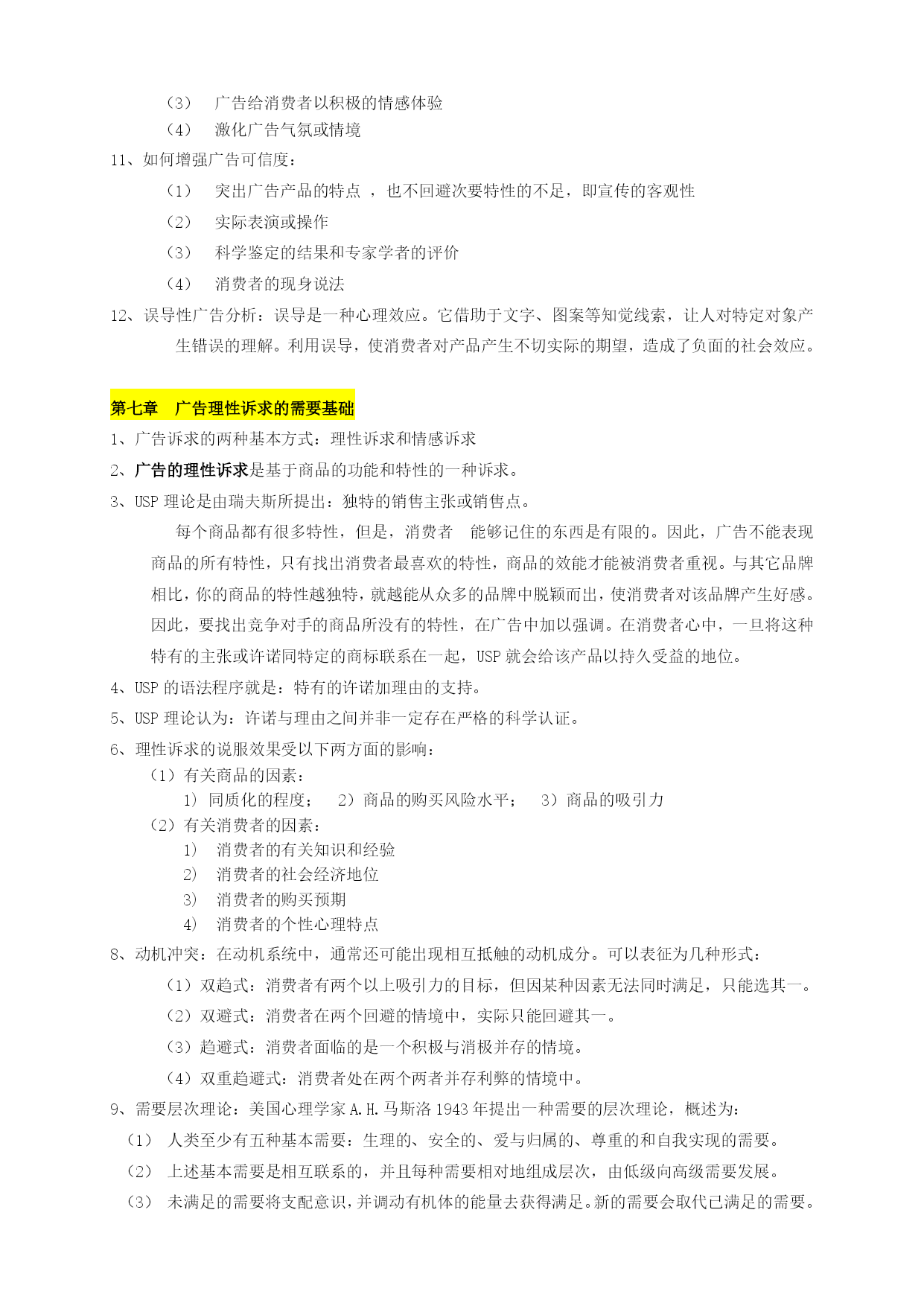 （3） 广告给消费者以积极的情感体验
（4） 激化广告气氛或情境
11、如何增强广告可信度：
（1） 突出广告产品的特点 ，也不回避次要特性的不足，即宣传的客观性
（2） 实际表演或操作
（3） 科学鉴定的结果和专家学者的评价
（4） 消费者的现身说法
12、误导性广告分析：误导是一种心理效应。它借助于文字、图案等知觉线索，让人对特定对象产生错误的理解。利用误导，使消费者对产品产生不切实际的期望，造成了负面的社会效应。

第七章 广告理性诉求的需要基础
1、广告诉求的两种基本方式：理性诉求和情感诉求
2、广告的理性诉求是基于商品的功能和特性的一种诉求。
3、USP 理论是由瑞夫斯所提出：独特的销售主张或销售点。
每个商品都有很多特性，但是，消费者 能够记住的东西是有限的。因此，广告不能表现商品的所有特性，只有找出消费者最喜欢的特性，商品的效能才能被消费者重视。与其它品牌相比，你的商品的特性越独特，就越能从众多的品牌中脱颖而出，使消费者对该品牌产生好感。因此，要找出竞争对手的商品所没有的特性，在广告中加以强调。在消费者心中，一旦将这种特有的主张或许诺同特定的商标联系在一起，USP 就会给该产品以持久受益的地位。
4、USP 的语法程序就是：特有的许诺加理由的支持。
5、USP 理论认为：许诺与理由之间并非一定存在严格的科学认证。
6、理性诉求的说服效果受以下两方面的影响：
（1）有关商品的因素：
1） 同质化的程度； 2）商品的购买风险水平； 3）商品的吸引力
（2）有关消费者的因素：
1） 消费者的有关知识和经验
2） 消费者的社会经济地位
3） 消费者的购买预期
4） 消费者的个性心理特点
8、动机冲突：在动机系统中，通常还可能出现相互抵触的动机成分。可以表征为几种形式：
（1）双趋式：消费者有两个以上吸引力的目标，但因某种因素无法同时满足，只能选其一。
（2）双避式：消费者在两个回避的情境中，实际只能回避其一。
（3）趋避式：消费者面临的是一个积极与消极并存的情境。
（4）双重趋避式：消费者处在两个两者并存利弊的情境中。
9、需要层次理论：美国心理学家 A.H.马斯洛 1943 年提出一种需要的层次理论，概述为：
（1） 人类至少有五种基本需要：生理的、安全的、爱与归属的、尊重的和自我实现的需要。
（2） 上述基本需要是相互联系的，并且每种需要相对地组成层次，由低级向高级需要发展。
（3） 未满足的需要将支配意识，并调动有机体的能量去获得满足。新的需要会取代已满足的需要。